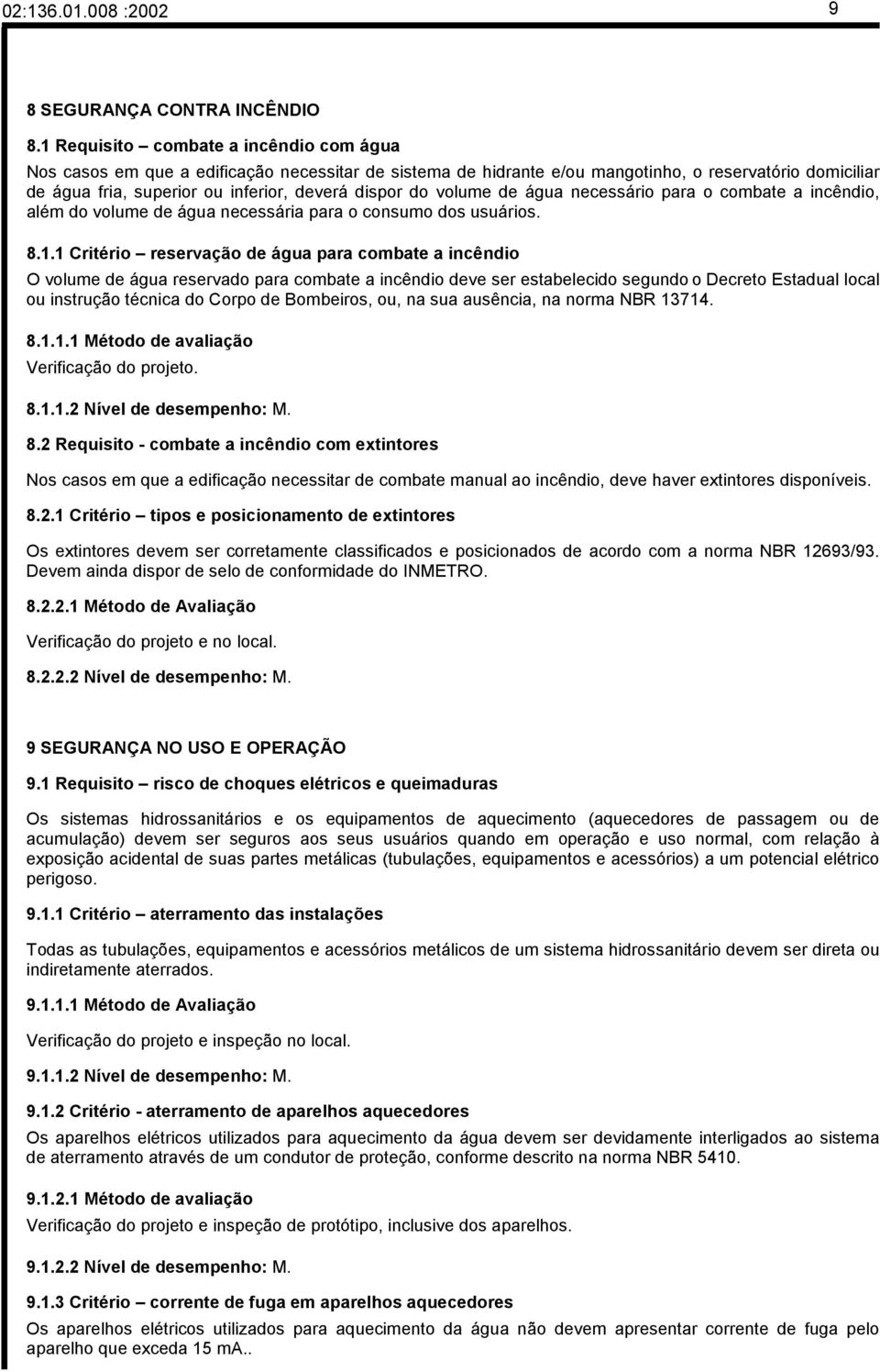 02:136.01.008 :2002 9

8 SEGURANÇA CONTRA INCÊNDIO

8.1 Requisito – combate a incêndio com água

Nos casos em que a edificação necessitar de sistema de hidrante e/ou mangotinho, o reservatório domiciliar de água fria, superior ou inferior, deverá dispor do volume de água necessário para o combate a incêndio, além do volume de água necessária para o consumo dos usuários.

8.1.1 Critério – reservação de água para combate a incêndio

O volume de água reservado para combate a incêndio deve ser estabelecido segundo o Decreto Estadual local ou instrução técnica do Corpo de Bombeiros, ou, na sua ausência, na norma NBR 13714.

8.1.1.1 Método de avaliação

Verificação do projeto.

8.1.1.2 Nível de desempenho: M.

8.2 Requisito - combate a incêndio com extintores

Nos casos em que a edificação necessitar de combate manual ao incêndio, deve haver extintores disponíveis.

8.2.1 Critério – tipos e posicionamento de extintores

Os extintores devem ser corretamente classificados e posicionados de acordo com a norma NBR 12693/93. Devem ainda dispor de selo de conformidade do INMETRO.

8.2.2.1 Método de Avaliação

Verificação do projeto e no local.

8.2.2.2 Nível de desempenho: M.

9 SEGURANÇA NO USO E OPERAÇÃO

9.1 Requisito – risco de choques elétricos e queimaduras

Os sistemas hidrossanitários e os equipamentos de aquecimento (aquecedores de passagem ou de acumulação) devem ser seguros aos seus usuários quando em operação e uso normal, com relação à exposição acidental de suas partes metálicas (tubulações, equipamentos e acessórios) a um potencial elétrico perigoso.

9.1.1 Critério – aterramento das instalações

Todas as tubulações, equipamentos e acessórios metálicos de um sistema hidrossanitário devem ser direta ou indiretamente aterrados.

9.1.1.1 Método de Avaliação

Verificação do projeto e inspeção no local.

9.1.1.2 Nível de desempenho: M.

9.1.2 Critério - aterramento de aparelhos aquecedores

Os aparelhos elétricos utilizados para aquecimento da água devem ser devidamente interligados ao sistema de aterramento através de um condutor de proteção, conforme descrito na norma NBR 5410.

9.1.2.1 Método de avaliação

Verificação do projeto e inspeção de protótipo, inclusive dos aparelhos.

9.1.2.2 Nível de desempenho: M.

9.1.3 Critério – corrente de fuga em aparelhos aquecedores

Os aparelhos elétricos utilizados para aquecimento da água não devem apresentar corrente de fuga pelo aparelho que exceda 15 mA..